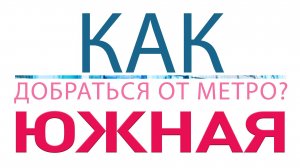 КАК
ДОБРАТЬСЯ ОТ МЕТРО?
ЮЖНАЯ